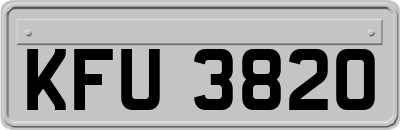 KFU 3820